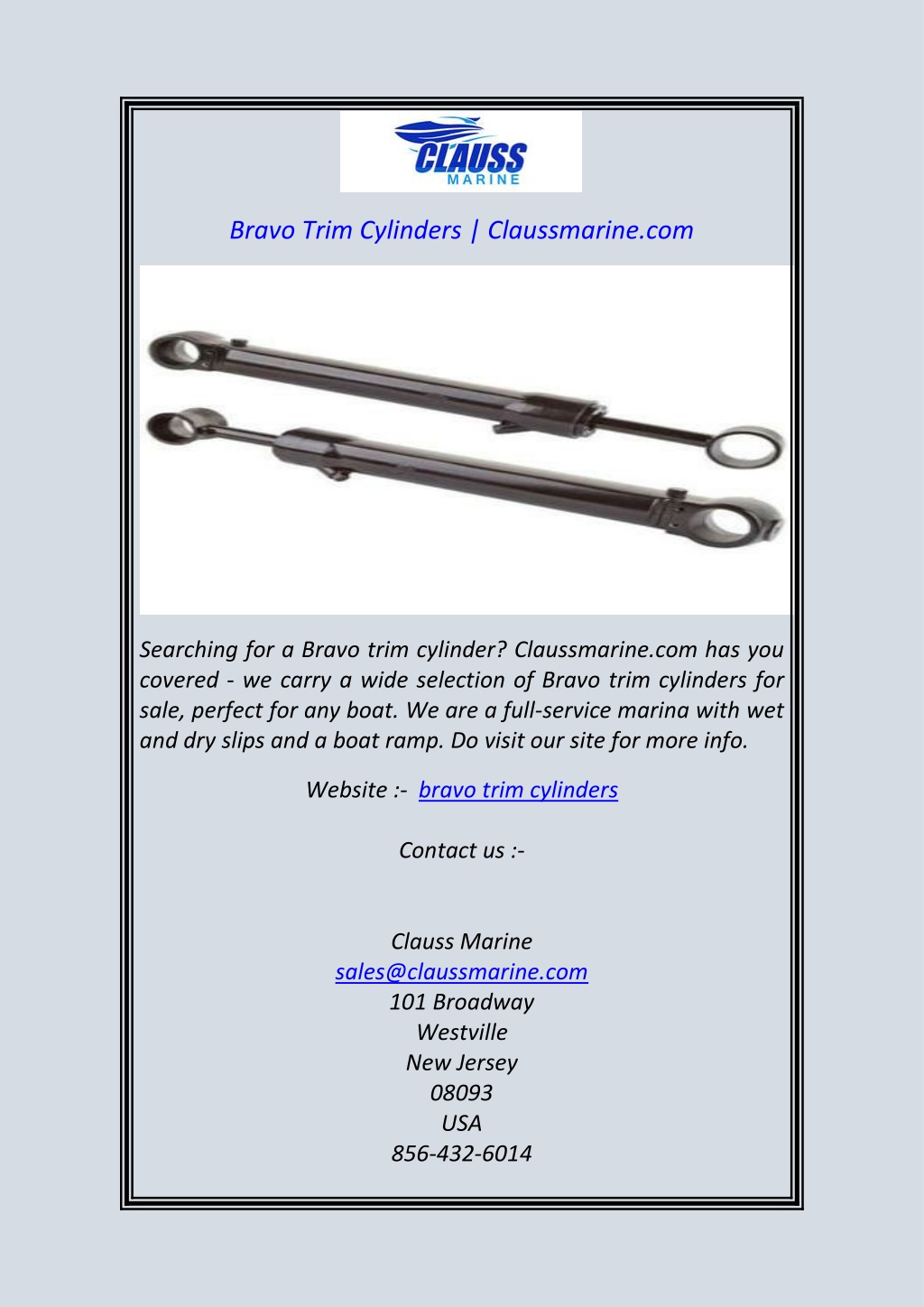 CLAUSS
MARINE

Bravo Trim Cylinders | Claussmarine.com

Searching for a Bravo trim cylinder? Claussmarine.com has you covered - we carry a wide selection of Bravo trim cylinders for sale, perfect for any boat. We are a full-service marina with wet and dry slips and a boat ramp. Do visit our site for more info.

Website :- bravo trim cylinders

Contact us :-

Clauss Marine
sales@claussmarine.com
101 Broadway
Westville
New Jersey
08093
USA
856-432-6014